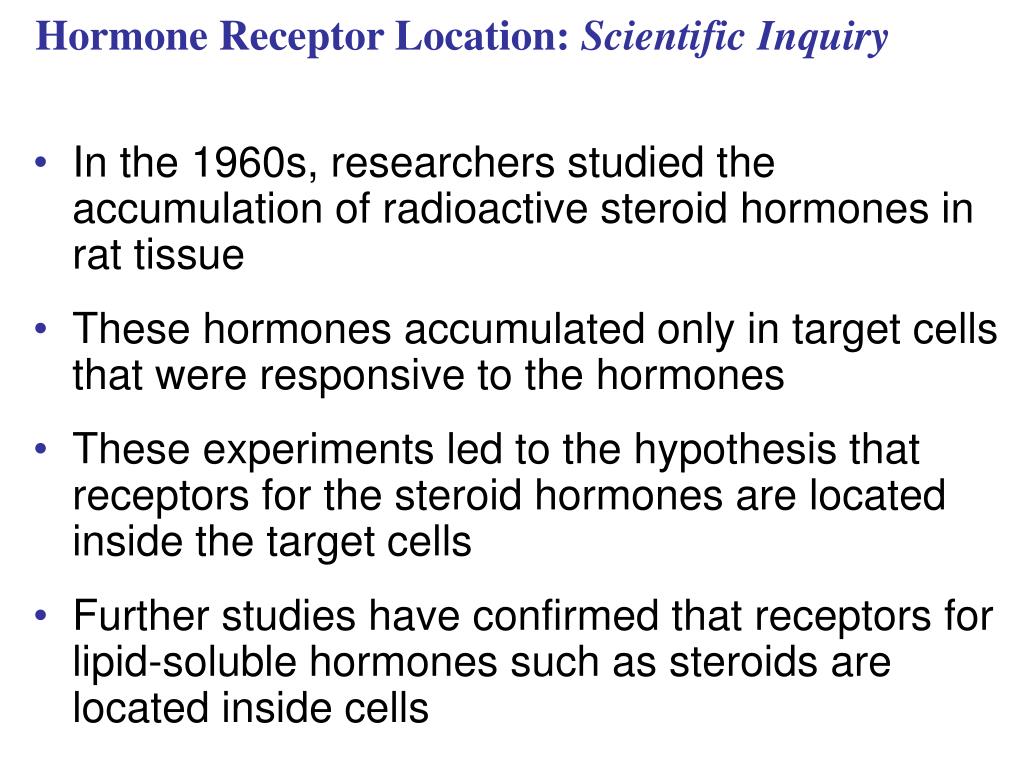 Hormone Receptor Location: Scientific Inquiry

• In the 1960s, researchers studied the accumulation of radioactive steroid hormones in rat tissue

• These hormones accumulated only in target cells that were responsive to the hormones

• These experiments led to the hypothesis that receptors for the steroid hormones are located inside the target cells

• Further studies have confirmed that receptors for lipid-soluble hormones such as steroids are located inside cells